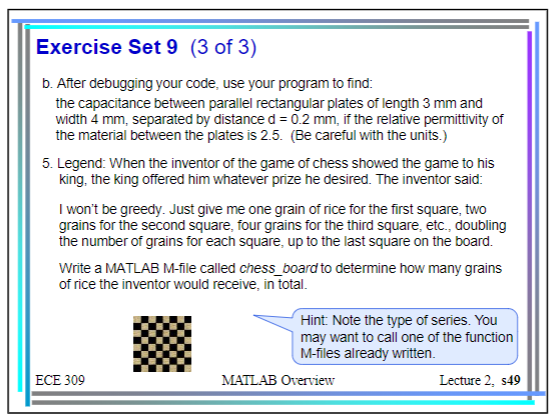 Exercise Set 9 (3 of 3)

b. After debugging your code, use your program to find:

the capacitance between parallel rectangular plates of length 3 mm and width 4 mm, separated by distance d = 0.2 mm, if the relative permittivity of the material between the plates is 2.5. (Be careful with the units.)

5. Legend: When the inventor of the game of chess showed the game to his king, the king offered him whatever prize he desired. The inventor said:

I won't be greedy. Just give me one grain of rice for the first square, two grains for the second square, four grains for the third square, etc., doubling the number of grains for each square, up to the last square on the board.

Write a MATLAB M-file called chess_board to determine how many grains of rice the inventor would receive, in total.

Hint: Note the type of series. You may want to call one of the function M-files already written.

ECE 309

MATLAB Overview

Lecture 2, s49